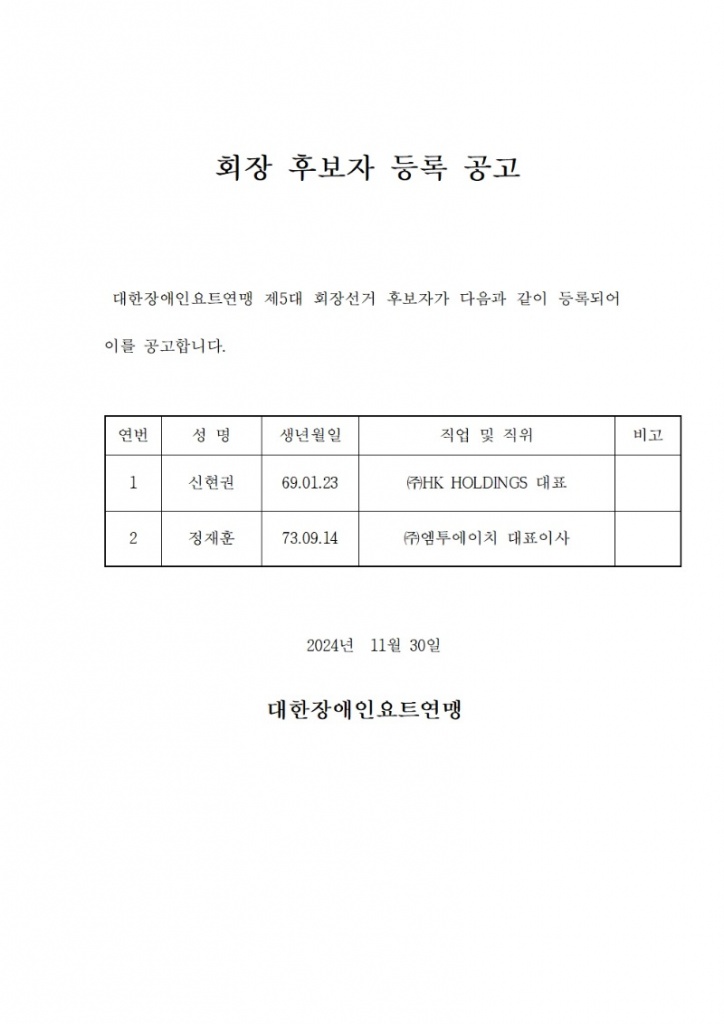 회장 후보자 등록 공고

대한장애인요트연맹 제5대 회장선거 후보자가 다음과 같이 등록되어 이를 공고합니다.

| 연번 | 성 명 | 생년월일 | 직업 및 직위 | 비고 |
|---|---|---|---|---|
| 1 | 신현권 | 69.01.23 | ㈜HK HOLDINGS 대표 | |
| 2 | 정재훈 | 73.09.14 | ㈜엠투에이치 대표이사 | |

2024년 11월 30일

대한장애인요트연맹